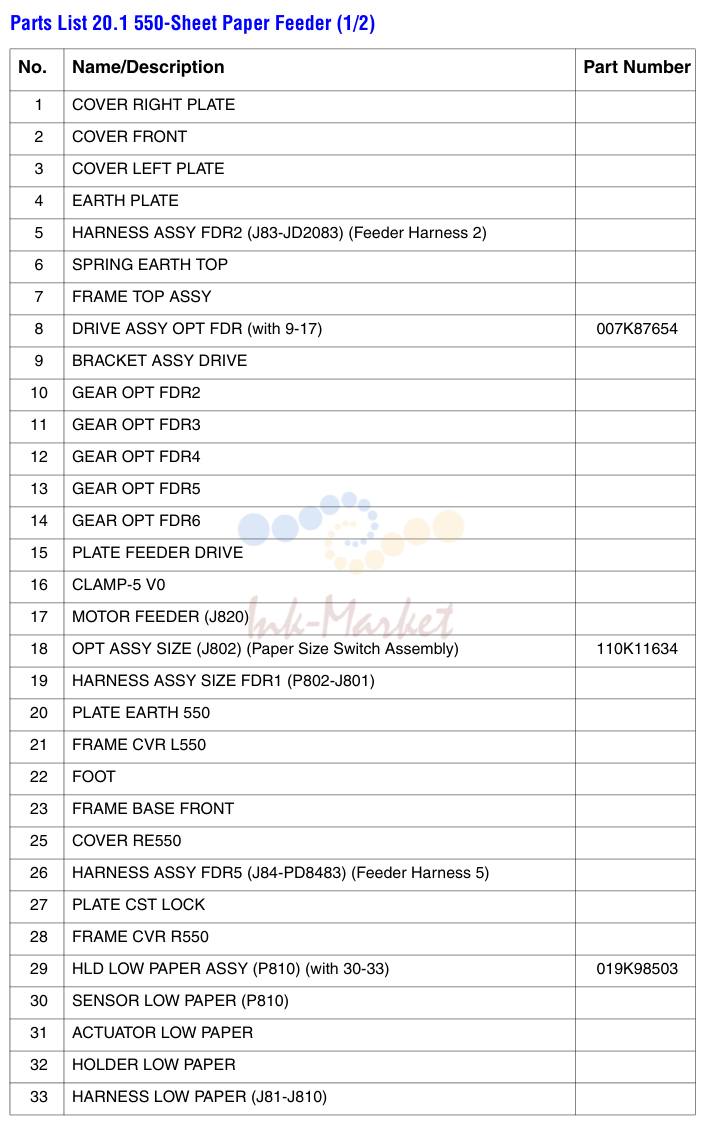 Parts List 20.1 550-Sheet Paper Feeder (1/2)

| No. | Name/Description | Part Number |
|---|---|---|
| 1 | COVER RIGHT PLATE | |
| 2 | COVER FRONT | |
| 3 | COVER LEFT PLATE | |
| 4 | EARTH PLATE | |
| 5 | HARNESS ASSY FDR2 (J83-JD2083) (Feeder Harness 2) | |
| 6 | SPRING EARTH TOP | |
| 7 | FRAME TOP ASSY | |
| 8 | DRIVE ASSY OPT FDR (with 9-17) | 007K87654 |
| 9 | BRACKET ASSY DRIVE | |
| 10 | GEAR OPT FDR2 | |
| 11 | GEAR OPT FDR3 | |
| 12 | GEAR OPT FDR4 | |
| 13 | GEAR OPT FDR5 | |
| 14 | GEAR OPT FDR6 | |
| 15 | PLATE FEEDER DRIVE | |
| 16 | CLAMP-5 V0 | |
| 17 | MOTOR FEEDER (J820) | |
| 18 | OPT ASSY SIZE (J802) (Paper Size Switch Assembly) | 110K11634 |
| 19 | HARNESS ASSY SIZE FDR1 (P802-J801) | |
| 20 | PLATE EARTH 550 | |
| 21 | FRAME CVR L550 | |
| 22 | FOOT | |
| 23 | FRAME BASE FRONT | |
| 25 | COVER RE550 | |
| 26 | HARNESS ASSY FDR5 (J84-PD8483) (Feeder Harness 5) | |
| 27 | PLATE CST LOCK | |
| 28 | FRAME CVR R550 | |
| 29 | HLD LOW PAPER ASSY (P810) (with 30-33) | 019K98503 |
| 30 | SENSOR LOW PAPER (P810) | |
| 31 | ACTUATOR LOW PAPER | |
| 32 | HOLDER LOW PAPER | |
| 33 | HARNESS LOW PAPER (J81-J810) | |

Ink-Market